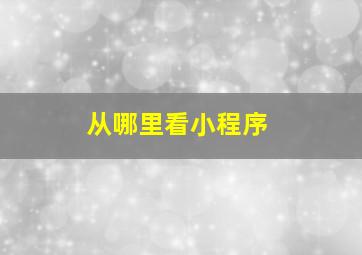 从哪里看小程序